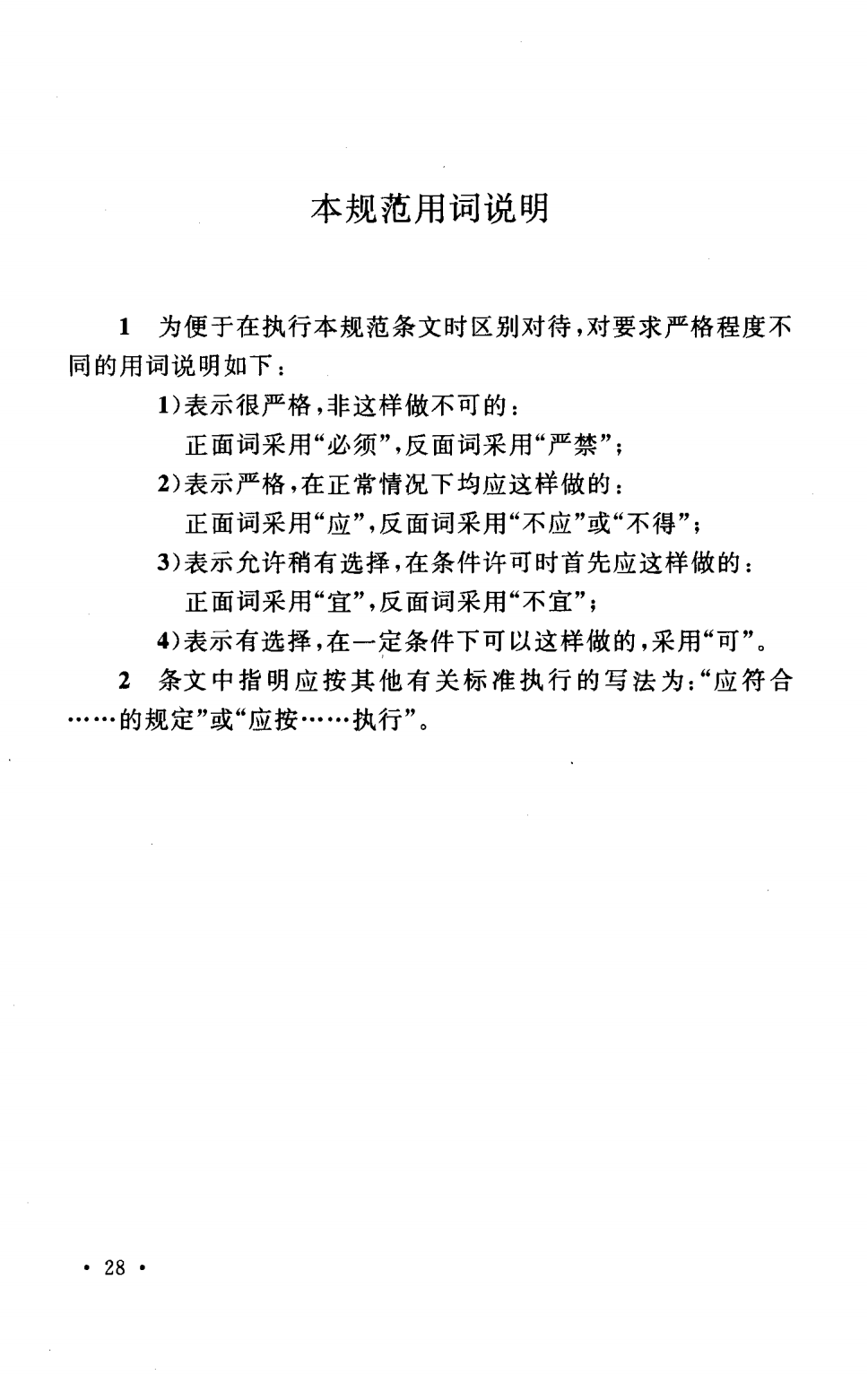 本规范用词说明

1 为便于在执行本规范条文时区别对待，对要求严格程度不同的用词说明如下：

1)表示很严格，非这样做不可的：

正面词采用“必须”，反面词采用“严禁”；

2)表示严格，在正常情况下均应这样做的：

正面词采用“应”，反面词采用“不应”或“不得”；

3)表示允许稍有选择，在条件许可时首先应这样做的：

正面词采用“宜”，反面词采用“不宜”；

4)表示有选择，在一定条件下可以这样做的，采用“可”。

2 条文中指明应按其他有关标准执行的写法为：“应符合……的规定”或“应按……执行”。

· 28 ·